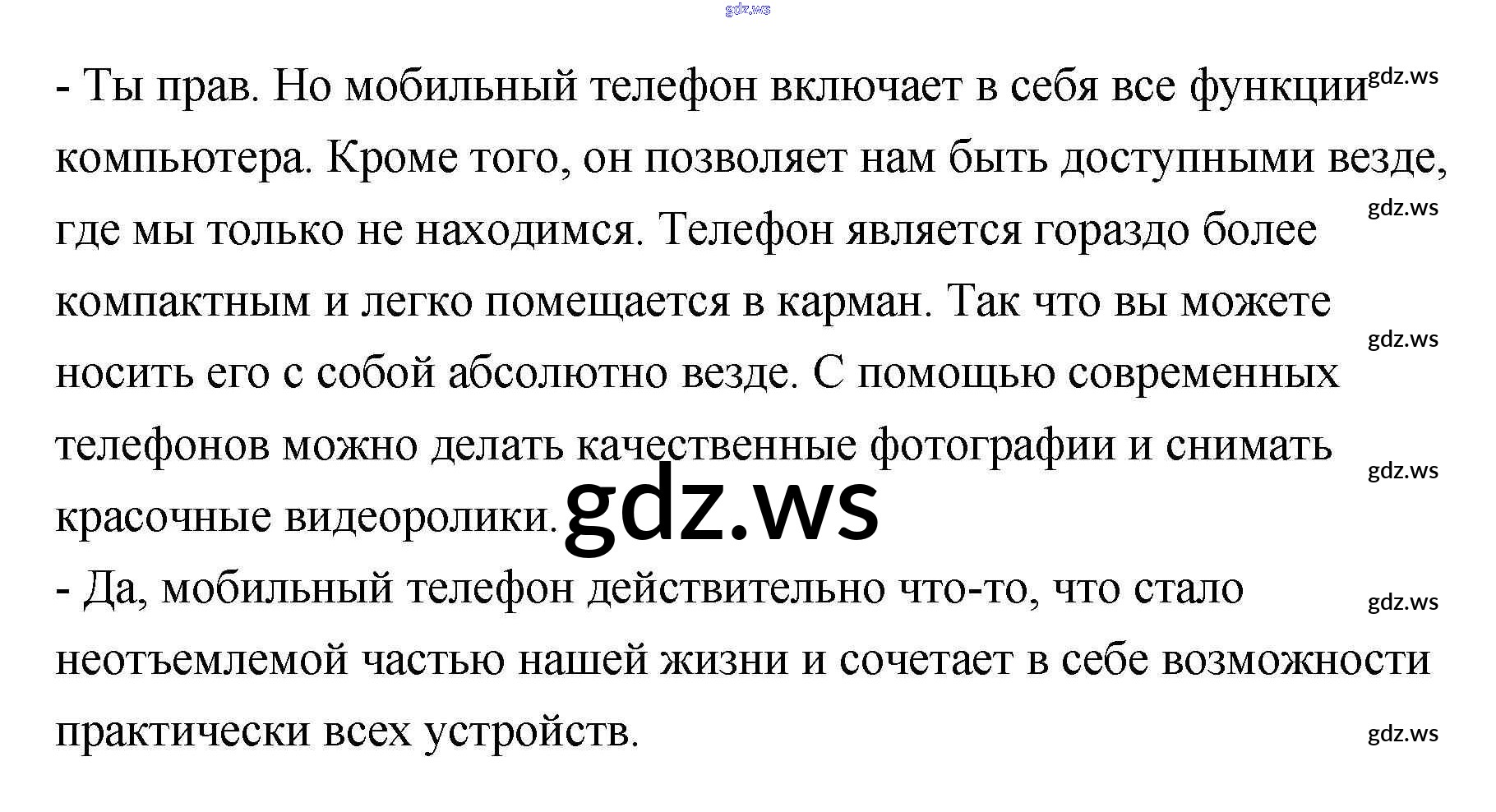 - Ты прав. Но мобильный телефон включает в себя все функции компьютера. Кроме того, он позволяет нам быть доступными везде, где мы только не находимся. Телефон является гораздо более компактным и легко помещается в карман. Так что вы можете носить его с собой абсолютно везде. С помощью современных телефонов можно делать качественные фотографии и снимать красочные видеоролики.

- Да, мобильный телефон действительно что-то, что стало неотъемлемой частью нашей жизни и сочетает в себе возможности практически всех устройств.

gdz.ws